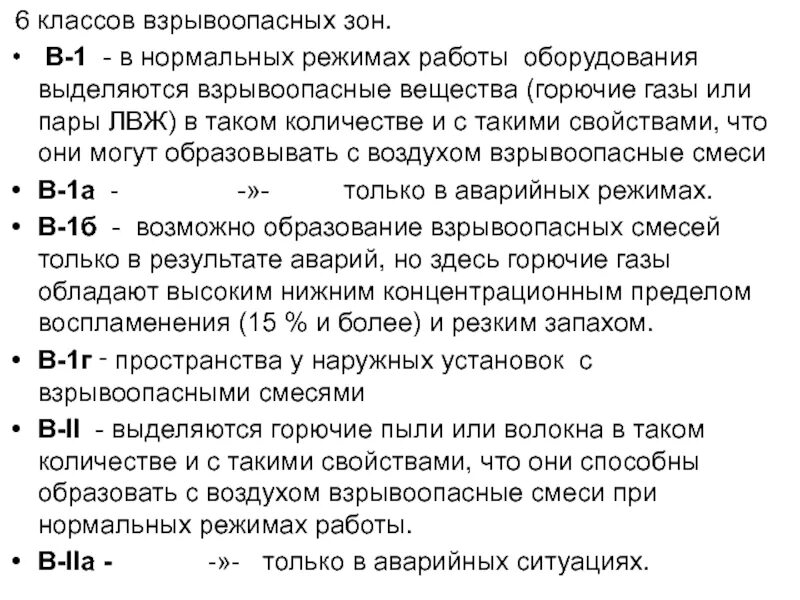 6 классов взрывоопасных зон.

• В-1 - в нормальных режимах работы оборудования выделяются взрывоопасные вещества (горючие газы или пары ЛВЖ) в таком количестве и с такими свойствами, что они могут образовывать с воздухом взрывоопасные смеси

• В-1а - -»- только в аварийных режимах.

• В-1б - возможно образование взрывоопасных смесей только в результате аварий, но здесь горючие газы обладают высоким нижним концентрационным пределом воспламенения (15 % и более) и резким запахом.

• В-1г - пространства у наружных установок с взрывоопасными смесями

• В-II - выделяются горючие пыли или волокна в таком количестве и с такими свойствами, что они способны образовать с воздухом взрывоопасные смеси при нормальных режимах работы.

• В-IIа - -»- только в аварийных ситуациях.